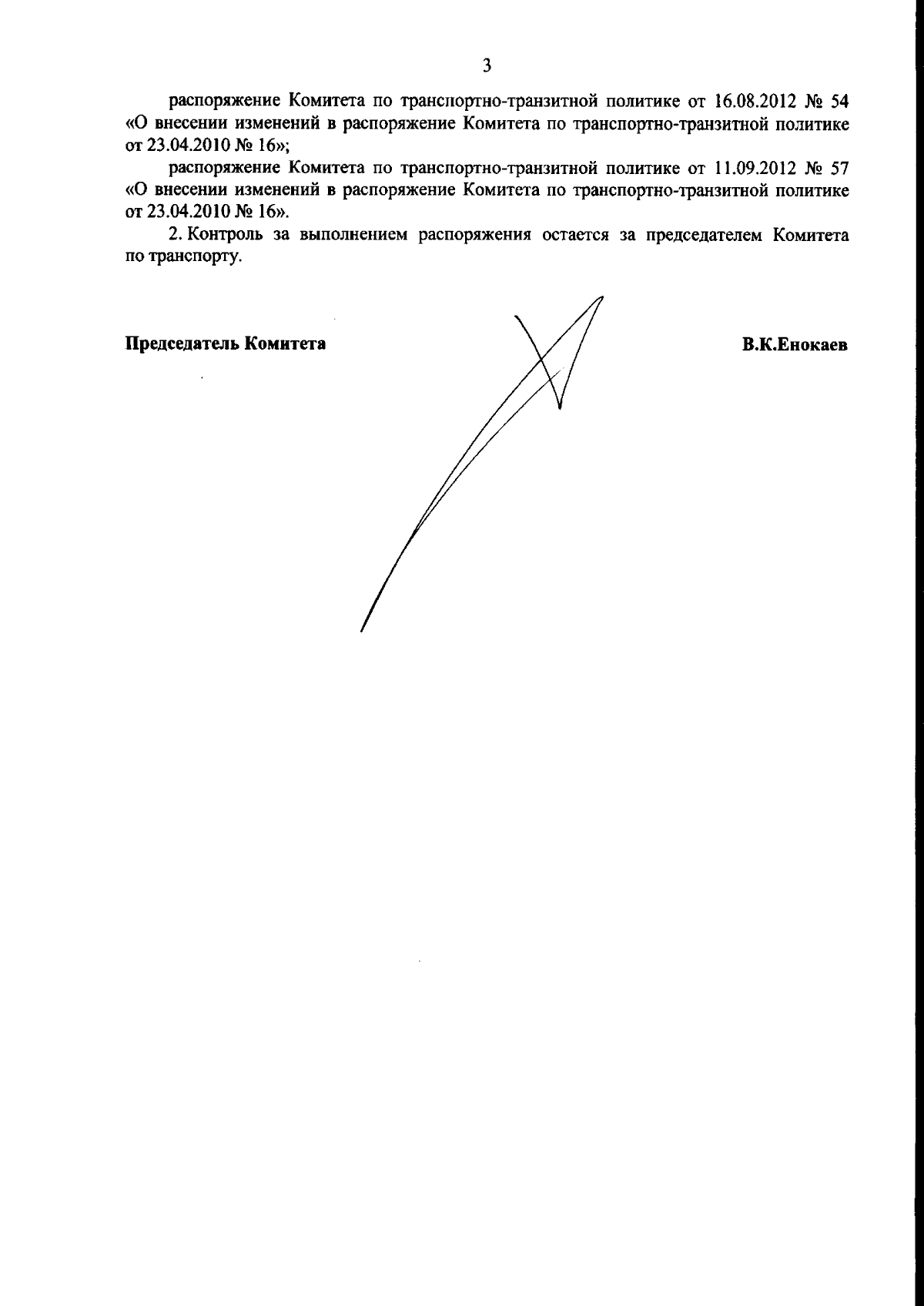 3

распоряжение Комитета по транспортно-транзитной политике от 16.08.2012 № 54 «О внесении изменений в распоряжение Комитета по транспортно-транзитной политике от 23.04.2010 № 16»;

распоряжение Комитета по транспортно-транзитной политике от 11.09.2012 № 57 «О внесении изменений в распоряжение Комитета по транспортно-транзитной политике от 23.04.2010 № 16».

2. Контроль за выполнением распоряжения остается за председателем Комитета по транспорту.

Председатель Комитета

В.К.Енокаев